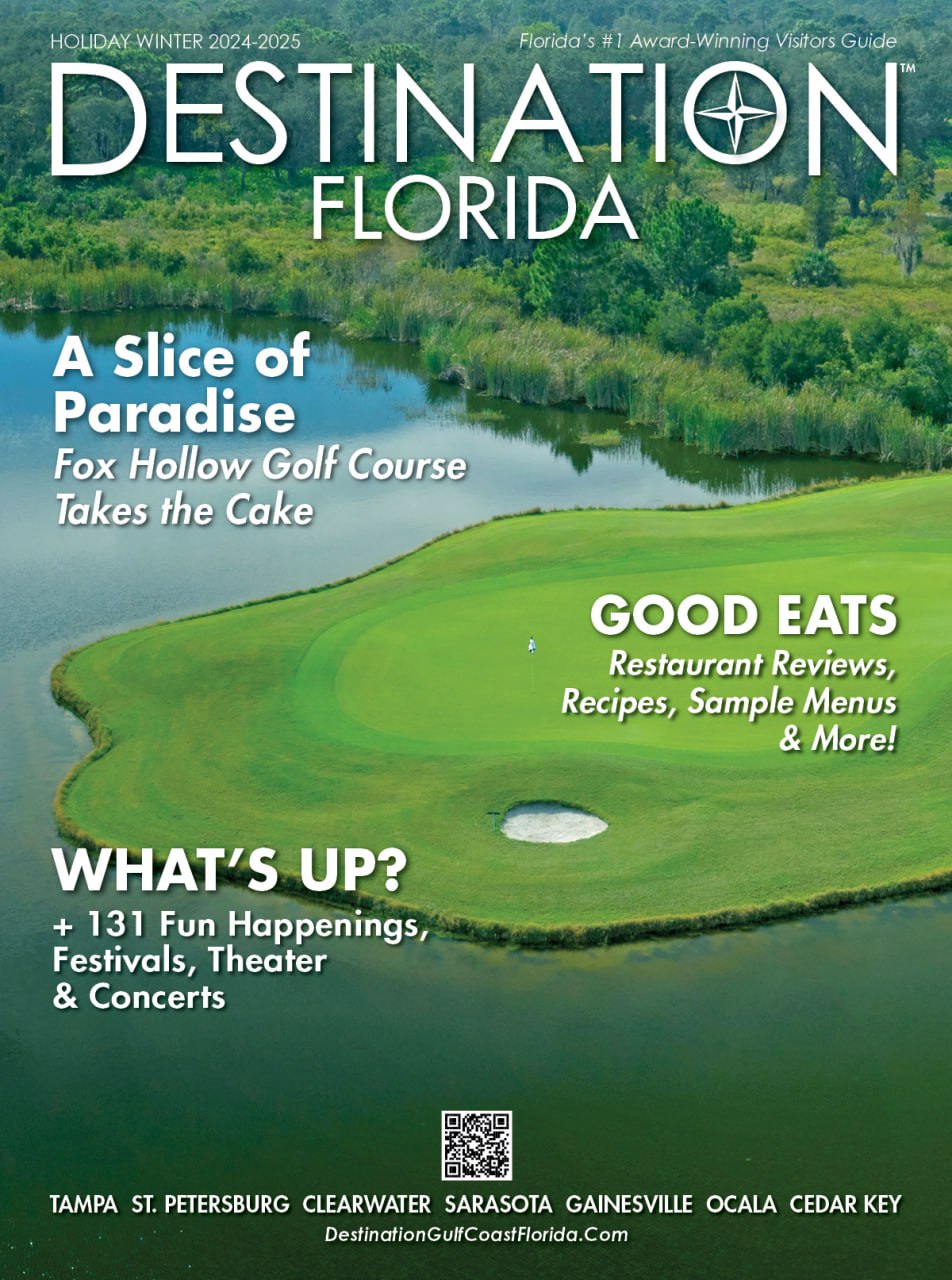 HOLIDAY WINTER 2024-2025

Florida's #1 Award-Winning Visitors Guide

DESTINATION™
FLORIDA

A Slice of Paradise
Fox Hollow Golf Course Takes the Cake

GOOD EATS
Restaurant Reviews, Recipes, Sample Menus & More!

WHAT'S UP?
+ 131 Fun Happenings, Festivals, Theater & Concerts

TAMPA ST. PETERSBURG CLEARWATER SARASOTA GAINESVILLE OCALA CEDAR KEY

DestinationGulfCoastFlorida.Com